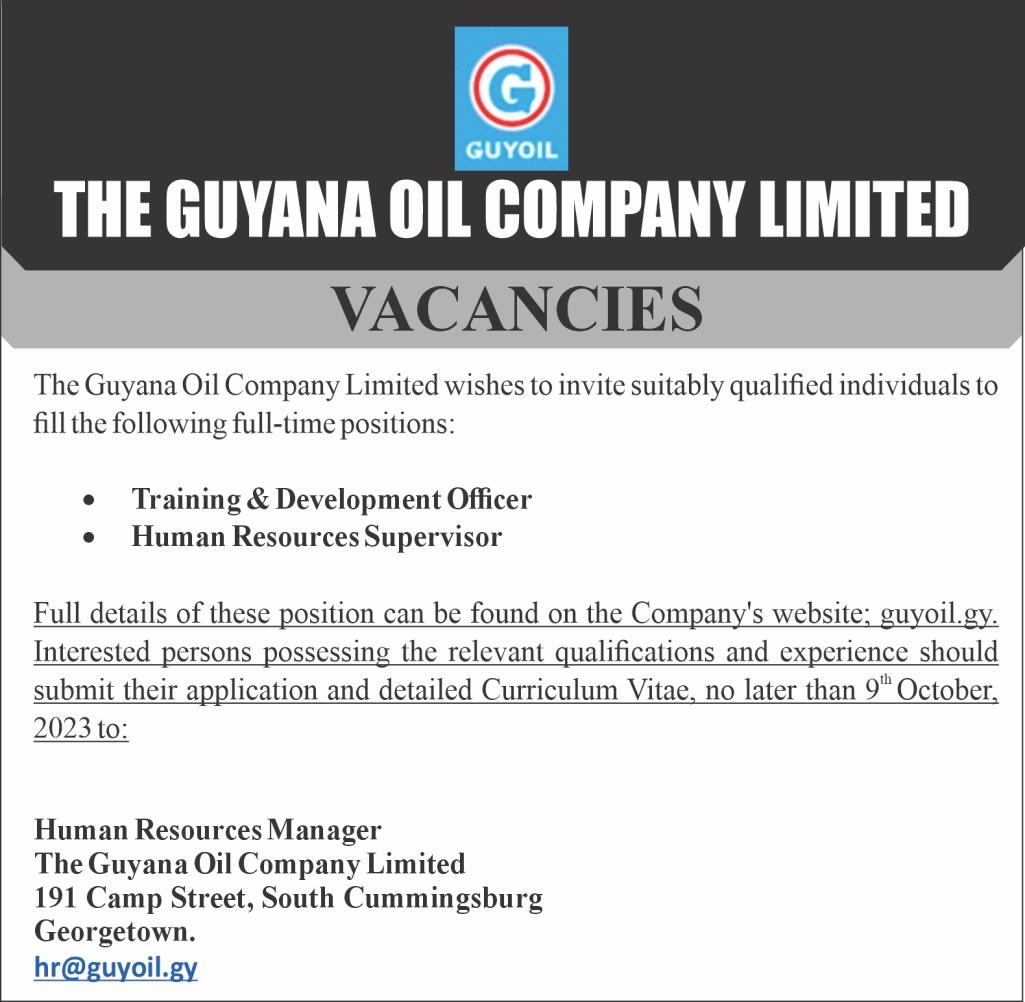 GUYOIL

THE GUYANA OIL COMPANY LIMITED

VACANCIES

The Guyana Oil Company Limited wishes to invite suitably qualified individuals to fill the following full-time positions:

• Training & Development Officer
• Human Resources Supervisor

Full details of these position can be found on the Company's website; guyoil.gy. Interested persons possessing the relevant qualifications and experience should submit their application and detailed Curriculum Vitae, no later than 9th October, 2023 to:

Human Resources Manager
The Guyana Oil Company Limited
191 Camp Street, South Cummingsburg
Georgetown.
hr@guyoil.gy